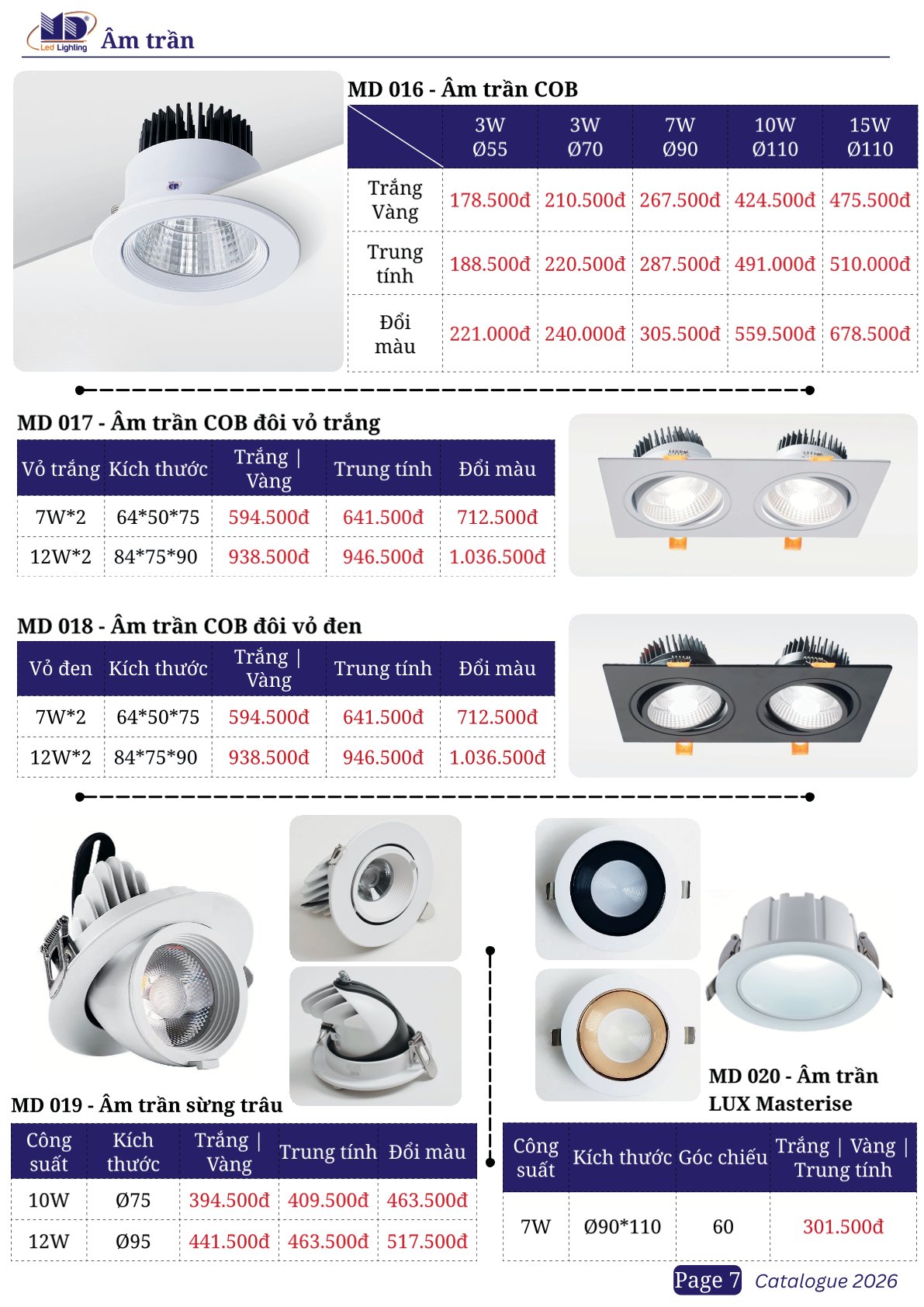 MD Led Lighting Âm trần

MD 016 - Âm trần COB

| | 3W Ø55 | 3W Ø70 | 7W Ø90 | 10W Ø110 | 15W Ø110 |
|---|---|---|---|---|---|
| Trắng Vàng | 178.500đ | 210.500đ | 267.500đ | 424.500đ | 475.500đ |
| Trung tính | 188.500đ | 220.500đ | 287.500đ | 491.000đ | 510.000đ |
| Đổi màu | 221.000đ | 240.000đ | 305.500đ | 559.500đ | 678.500đ |

MD 017 - Âm trần COB đôi vỏ trắng

| Vỏ trắng | Kích thước | Trắng \| Vàng | Trung tính | Đổi màu |
|---|---|---|---|---|
| 7W*2 | 64*50*75 | 594.500đ | 641.500đ | 712.500đ |
| 12W*2 | 84*75*90 | 938.500đ | 946.500đ | 1.036.500đ |

MD 018 - Âm trần COB đôi vỏ đen

| Vỏ đen | Kích thước | Trắng \| Vàng | Trung tính | Đổi màu |
|---|---|---|---|---|
| 7W*2 | 64*50*75 | 594.500đ | 641.500đ | 712.500đ |
| 12W*2 | 84*75*90 | 938.500đ | 946.500đ | 1.036.500đ |

MD 019 - Âm trần sừng trâu

| Công suất | Kích thước | Trắng \| Vàng | Trung tính | Đổi màu |
|---|---|---|---|---|
| 10W | Ø75 | 394.500đ | 409.500đ | 463.500đ |
| 12W | Ø95 | 441.500đ | 463.500đ | 517.500đ |

MD 020 - Âm trần LUX Masterise

| Công suất | Kích thước | Góc chiếu | Trắng \| Vàng \| Trung tính |
|---|---|---|---|
| 7W | Ø90*110 | 60 | 301.500đ |

Page 7 Catalogue 2026